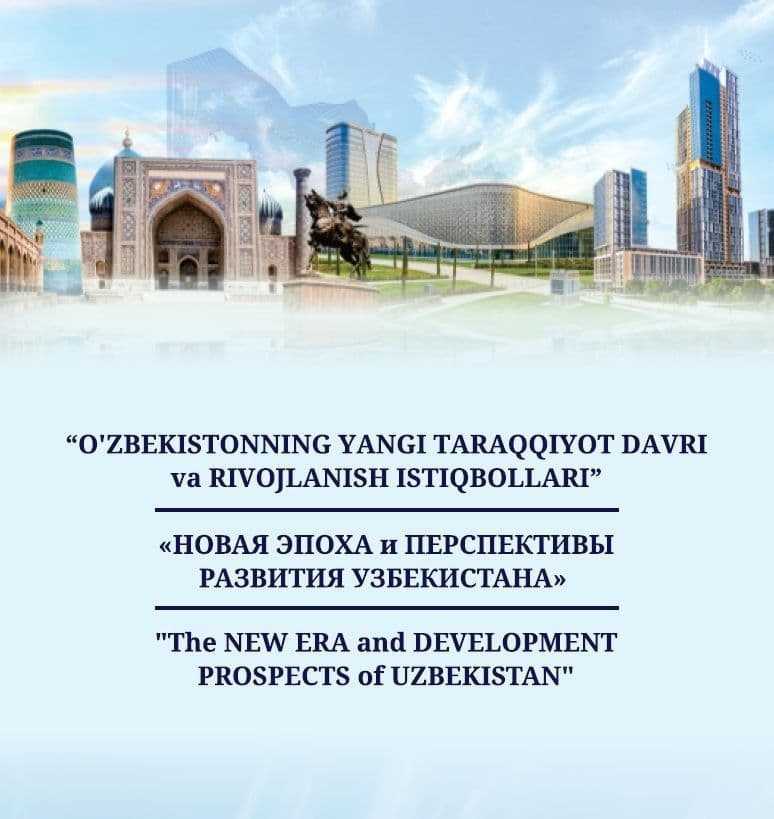 “O'ZBEKISTONNING YANGI TARAQQIYOT DAVRI va RIVOJLANISH ISTIQBOLLARI”

«НОВАЯ ЭПОХА и ПЕРСПЕКТИВЫ РАЗВИТИЯ УЗБЕКИСТАНА»

"The NEW ERA and DEVELOPMENT PROSPECTS of UZBEKISTAN"